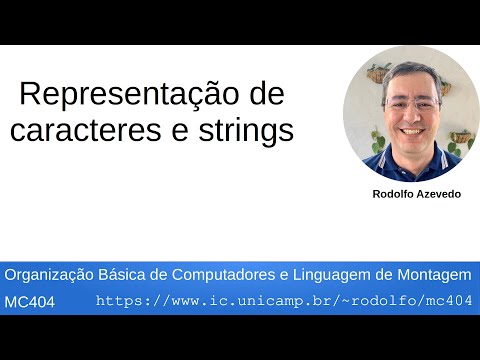 Representação de caracteres e strings

Rodolfo Azevedo

Organização Básica de Computadores e Linguagem de Montagem

MC404 https://www.ic.unicamp.br/~rodolfo/mc404